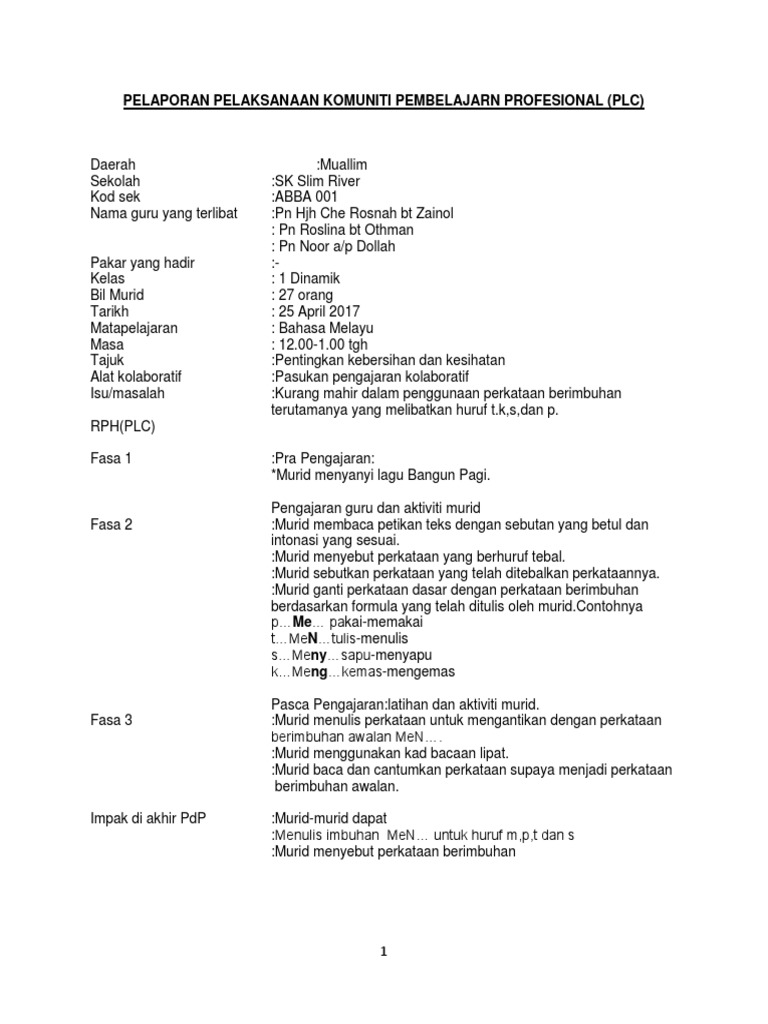 PELAPORAN PELAKSANAAN KOMUNITI PEMBELAJARN PROFESIONAL (PLC)

Daerah :Muallim
Sekolah :SK Slim River
Kod sek :ABBA 001
Nama guru yang terlibat :Pn Hjh Che Rosnah bt Zainol
: Pn Roslina bt Othman
: Pn Noor a/p Dollah

Pakar yang hadir :-
Kelas : 1 Dinamik
Bil Murid : 27 orang
Tarikh : 25 April 2017
Matapelajaran : Bahasa Melayu
Masa : 12.00-1.00 tgh
Tajuk :Pentingkan kebersihan dan kesihatan
Alat kolaboratif :Pasukan pengajaran kolaboratif
Isu/masalah :Kurang mahir dalam penggunaan perkataan berimbuhan terutamanya yang melibatkan huruf t.k,s,dan p.

RPH(PLC)

Fasa 1 :Pra Pengajaran:
*Murid menyanyi lagu Bangun Pagi.

Pengajaran guru dan aktiviti murid
Fasa 2 :Murid membaca petikan teks dengan sebutan yang betul dan intonasi yang sesuai.
:Murid menyebut perkataan yang berhuruf tebal.
:Murid sebutkan perkataan yang telah ditebalkan perkataannya.
:Murid ganti perkataan dasar dengan perkataan berimbuhan berdasarkan formula yang telah ditulis oleh murid.Contohnya
p…Me… pakai-memakai
t…MeN…tulis-menulis
s…Meny…sapu-menyapu
k…Meng…kemas-mengemas

Pasca Pengajaran:latihan dan aktiviti murid.
Fasa 3 :Murid menulis perkataan untuk mengantikan dengan perkataan berimbuhan awalan MeN….
:Murid menggunakan kad bacaan lipat.
:Murid baca dan cantumkan perkataan supaya menjadi perkataan berimbuhan awalan.

Impak di akhir PdP :Murid-murid dapat
:Menulis imbuhan MeN… untuk huruf m,p,t dan s
:Murid menyebut perkataan berimbuhan

1